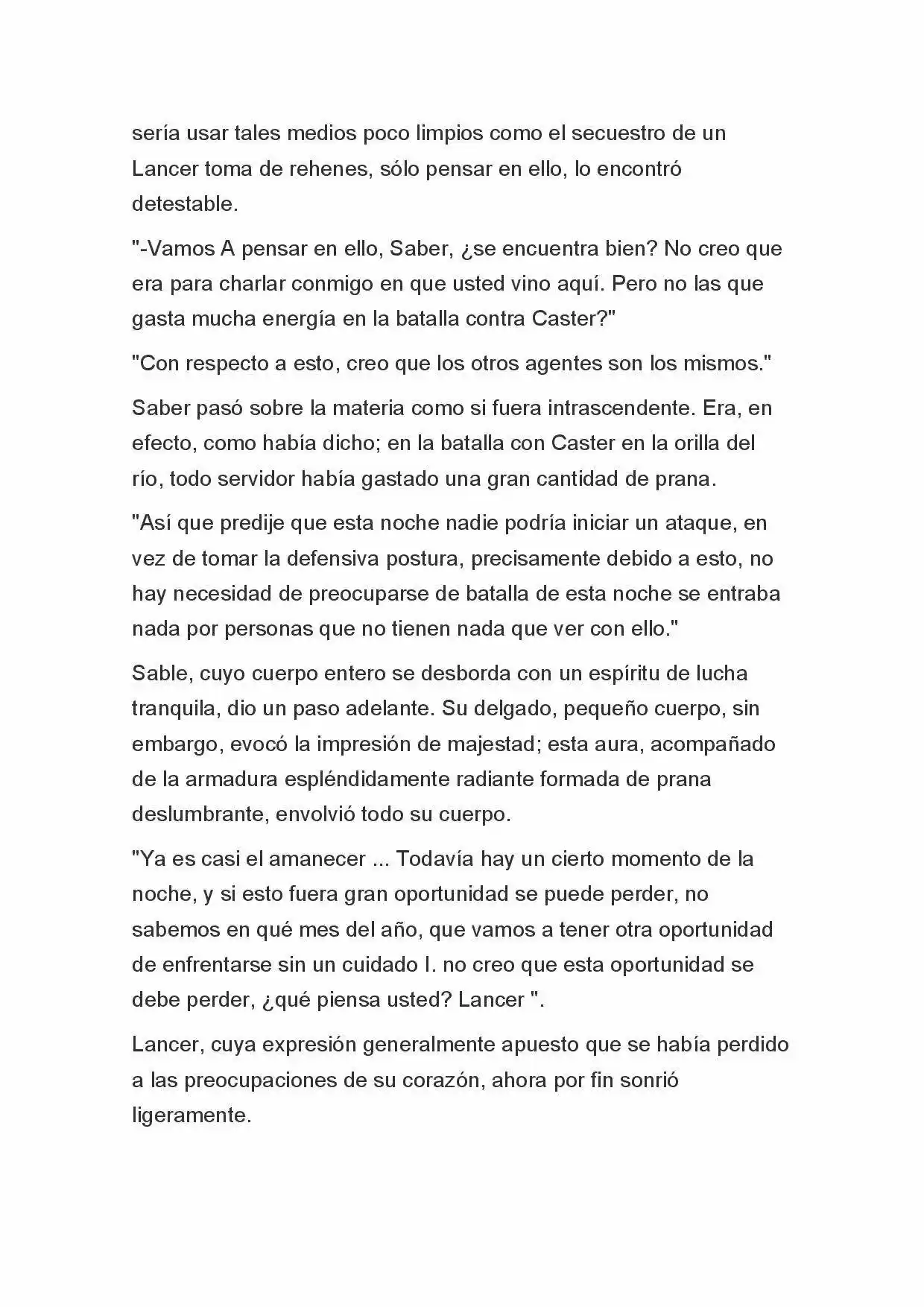 sería usar tales medios poco limpios como el secuestro de un Lancer toma de rehenes, sólo pensar en ello, lo encontró detestable.

"-Vamos A pensar en ello, Saber, ¿se encuentra bien? No creo que era para charlar conmigo en que usted vino aquí. Pero no las que gasta mucha energía en la batalla contra Caster?"

"Con respecto a esto, creo que los otros agentes son los mismos."

Saber pasó sobre la materia como si fuera intrascendente. Era, en efecto, como había dicho; en la batalla con Caster en la orilla del río, todo servidor había gastado una gran cantidad de prana.

"Así que predije que esta noche nadie podría iniciar un ataque, en vez de tomar la defensiva postura, precisamente debido a esto, no hay necesidad de preocuparse de batalla de esta noche se entraba nada por personas que no tienen nada que ver con ello."

Sable, cuyo cuerpo entero se desborda con un espíritu de lucha tranquila, dio un paso adelante. Su delgado, pequeño cuerpo, sin embargo, evocó la impresión de majestad; esta aura, acompañado de la armadura espléndidamente radiante formada de prana deslumbrante, envolvió todo su cuerpo.

"Ya es casi el amanecer ... Todavía hay un cierto momento de la noche, y si esto fuera gran oportunidad se puede perder, no sabemos en qué mes del año, que vamos a tener otra oportunidad de enfrentarse sin un cuidado I. no creo que esta oportunidad se debe perder, ¿qué piensa usted? Lancer ".

Lancer, cuya expresión generalmente apuesto que se había perdido a las preocupaciones de su corazón, ahora por fin sonrió ligeramente.